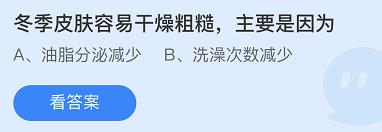 冬季皮肤容易干燥粗糙，主要是因为

A、油脂分泌减少　B、洗澡次数减少

看答案